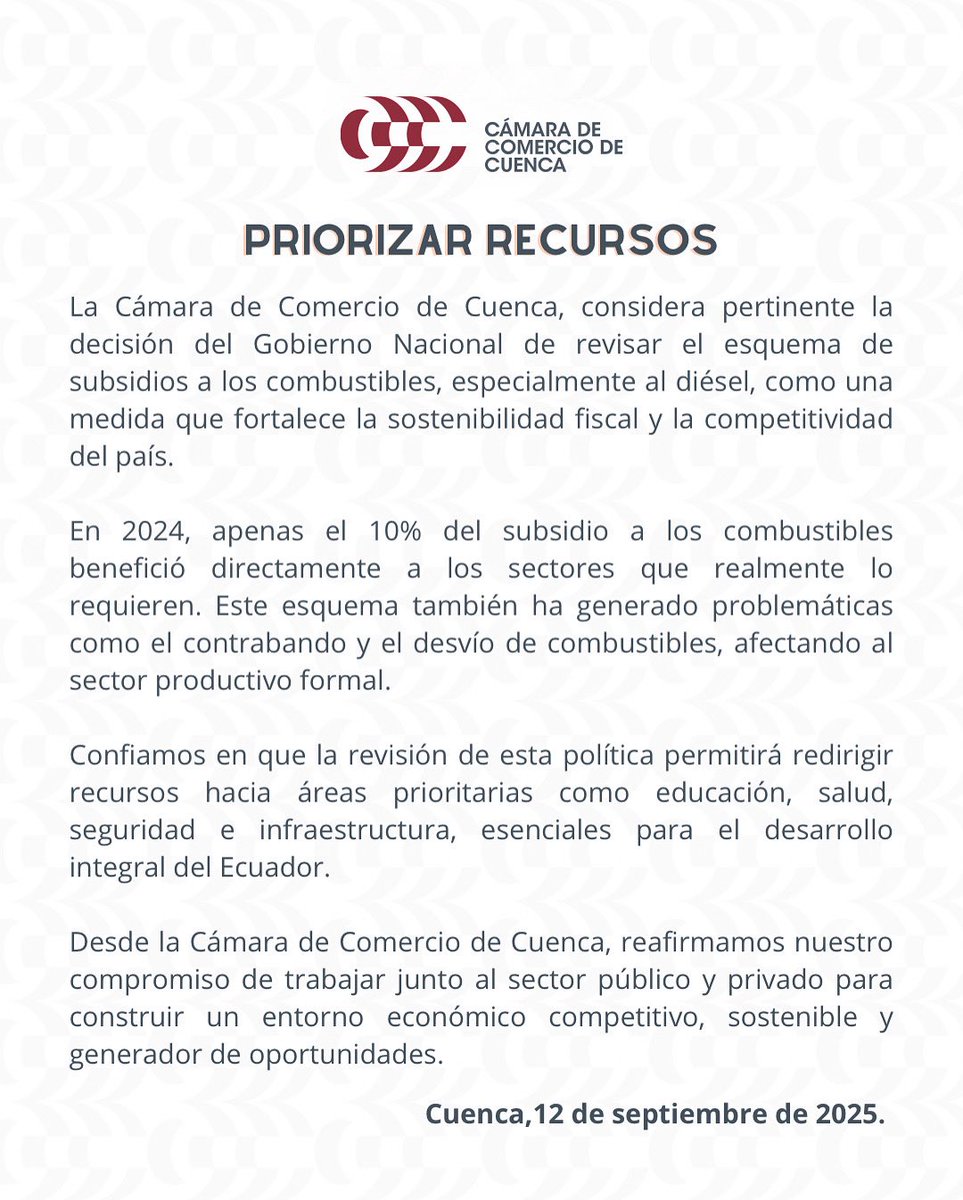 CÁMARA DE COMERCIO DE CUENCA

PRIORIZAR RECURSOS

La Cámara de Comercio de Cuenca, considera pertinente la decisión del Gobierno Nacional de revisar el esquema de subsidios a los combustibles, especialmente al diésel, como una medida que fortalece la sostenibilidad fiscal y la competitividad del país.

En 2024, apenas el 10% del subsidio a los combustibles benefició directamente a los sectores que realmente lo requieren. Este esquema también ha generado problemáticas como el contrabando y el desvío de combustibles, afectando al sector productivo formal.

Confiamos en que la revisión de esta política permitirá redirigir recursos hacia áreas prioritarias como educación, salud, seguridad e infraestructura, esenciales para el desarrollo integral del Ecuador.

Desde la Cámara de Comercio de Cuenca, reafirmamos nuestro compromiso de trabajar junto al sector público y privado para construir un entorno económico competitivo, sostenible y generador de oportunidades.

Cuenca,12 de septiembre de 2025.